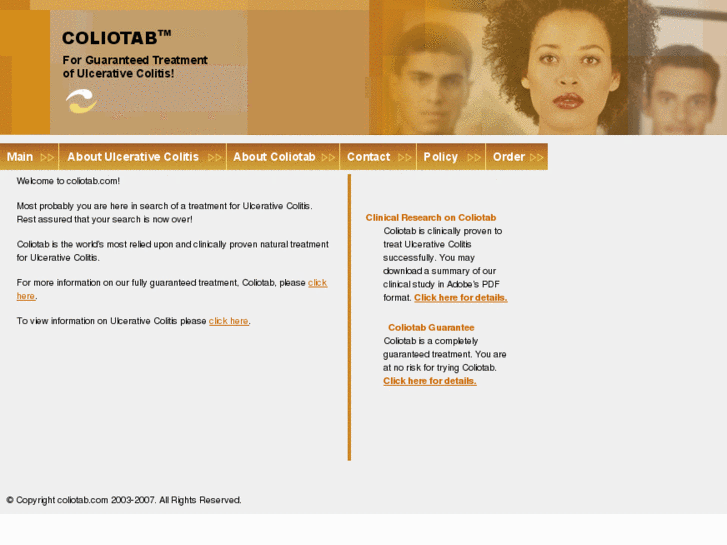 COLIOTAB™
For Guaranteed Treatment of Ulcerative Colitis!

Main ▷▷ About Ulcerative Colitis ▷▷ About Coliotab ▷▷ Contact ▷▷ Policy ▷▷ Order ▷▷

Welcome to coliotab.com!

Most probably you are here in search of a treatment for Ulcerative Colitis. Rest assured that your search is now over!

Coliotab is the world's most relied upon and clinically proven natural treatment for Ulcerative Colitis.

For more information on our fully guaranteed treatment, Coliotab, please click here.

To view information on Ulcerative Colitis please click here.

Clinical Research on Coliotab
Coliotab is clinically proven to treat Ulcerative Colitis successfully. You may download a summary of our clinical study in Adobe's PDF format. Click here for details.

Coliotab Guarantee
Coliotab is a completely guaranteed treatment. You are at no risk for trying Coliotab. Click here for details.

© Copyright coliotab.com 2003-2007. All Rights Reserved.